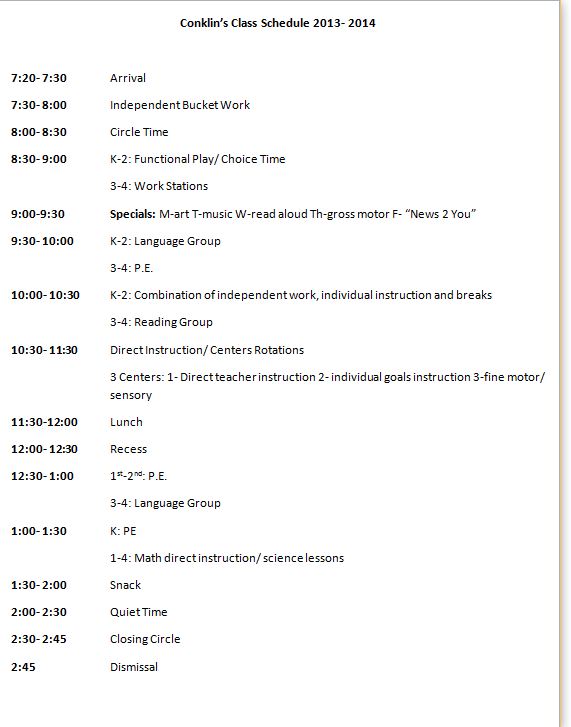 Conklin's Class Schedule 2013- 2014

7:20- 7:30 Arrival

7:30- 8:00 Independent Bucket Work

8:00- 8:30 Circle Time

8:30- 9:00 K-2: Functional Play/ Choice Time

3-4: Work Stations

9:00-9:30 Specials: M-art T-music W-read aloud Th-gross motor F- "News 2 You"

9:30- 10:00 K-2: Language Group

3-4: P.E.

10:00- 10:30 K-2: Combination of independent work, individual instruction and breaks

3-4: Reading Group

10:30- 11:30 Direct Instruction/ Centers Rotations

3 Centers: 1- Direct teacher instruction 2- individual goals instruction 3-fine motor/ sensory

11:30-12:00 Lunch

12:00- 12:30 Recess

12:30- 1:00 1$^{st}$-2$^{nd}$: P.E.

3-4: Language Group

1:00- 1:30 K: PE

1-4: Math direct instruction/ science lessons

1:30- 2:00 Snack

2:00- 2:30 Quiet Time

2:30- 2:45 Closing Circle

2:45 Dismissal